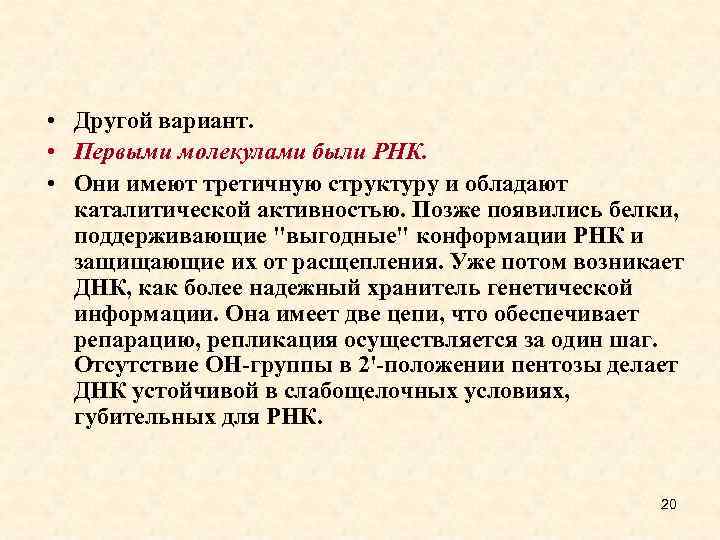 • Другой вариант.
• Первыми молекулами были РНК.
• Они имеют третичную структуру и обладают каталитической активностью. Позже появились белки, поддерживающие "выгодные" конформации РНК и защищающие их от расщепления. Уже потом возникает ДНК, как более надежный хранитель генетической информации. Она имеет две цепи, что обеспечивает репарацию, репликация осуществляется за один шаг. Отсутствие ОН-группы в 2'-положении пентозы делает ДНК устойчивой в слабощелочных условиях, губительных для РНК.

20